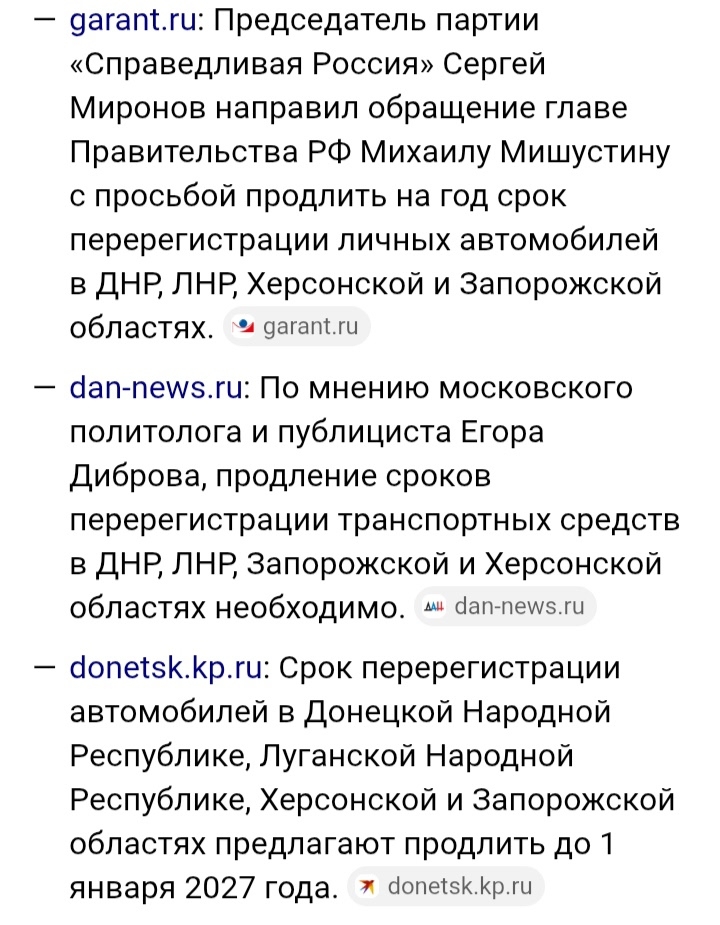 — garant.ru: Председатель партии «Справедливая Россия» Сергей Миронов направил обращение главе Правительства РФ Михаилу Мишустину с просьбой продлить на год срок перерегистрации личных автомобилей в ДНР, ЛНР, Херсонской и Запорожской областях. garant.ru

— dan-news.ru: По мнению московского политолога и публициста Егора Диброва, продление сроков перерегистрации транспортных средств в ДНР, ЛНР, Запорожской и Херсонской областях необходимо. dan-news.ru

— donetsk.kp.ru: Срок перерегистрации автомобилей в Донецкой Народной Республике, Луганской Народной Республике, Херсонской и Запорожской областях предлагают продлить до 1 января 2027 года. donetsk.kp.ru